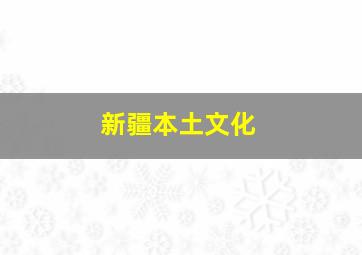 新疆本土文化